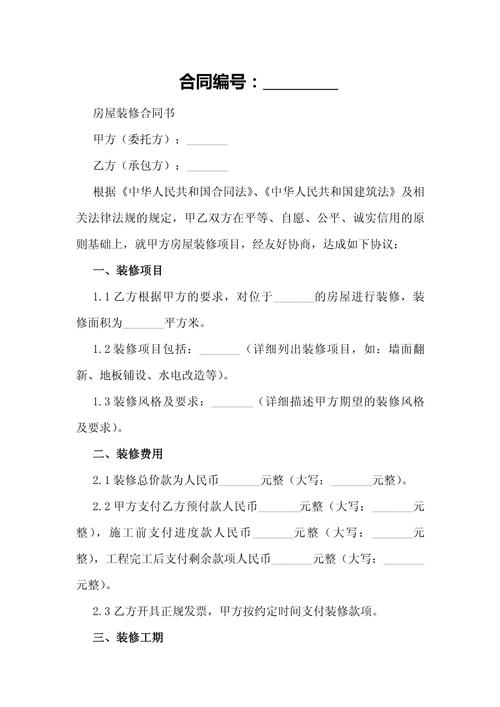 合同编号：________

房屋装修合同书

甲方（委托方）：______

乙方（承包方）：______

根据《中华人民共和国合同法》、《中华人民共和国建筑法》及相关法律法规的规定，甲乙双方在平等、自愿、公平、诚实信用的原则基础上，就甲方房屋装修项目，经友好协商，达成如下协议：

一、装修项目

1.1 乙方根据甲方的要求，对位于______的房屋进行装修，装修面积为______平方米。

1.2 装修项目包括：______（详细列出装修项目，如：墙面翻新、地板铺设、水电改造等）。

1.3 装修风格及要求：______（详细描述甲方期望的装修风格及要求）。

二、装修费用

2.1 装修总价款为人民币______元整（大写：______元整）。

2.2 甲方支付乙方预付款人民币______元整（大写：______元整），施工前支付进度款人民币______元整（大写：______元整），工程完工后支付剩余款项人民币______元整（大写：______元整）。

2.3 乙方开具正规发票，甲方按约定时间支付装修款项。

三、装修工期